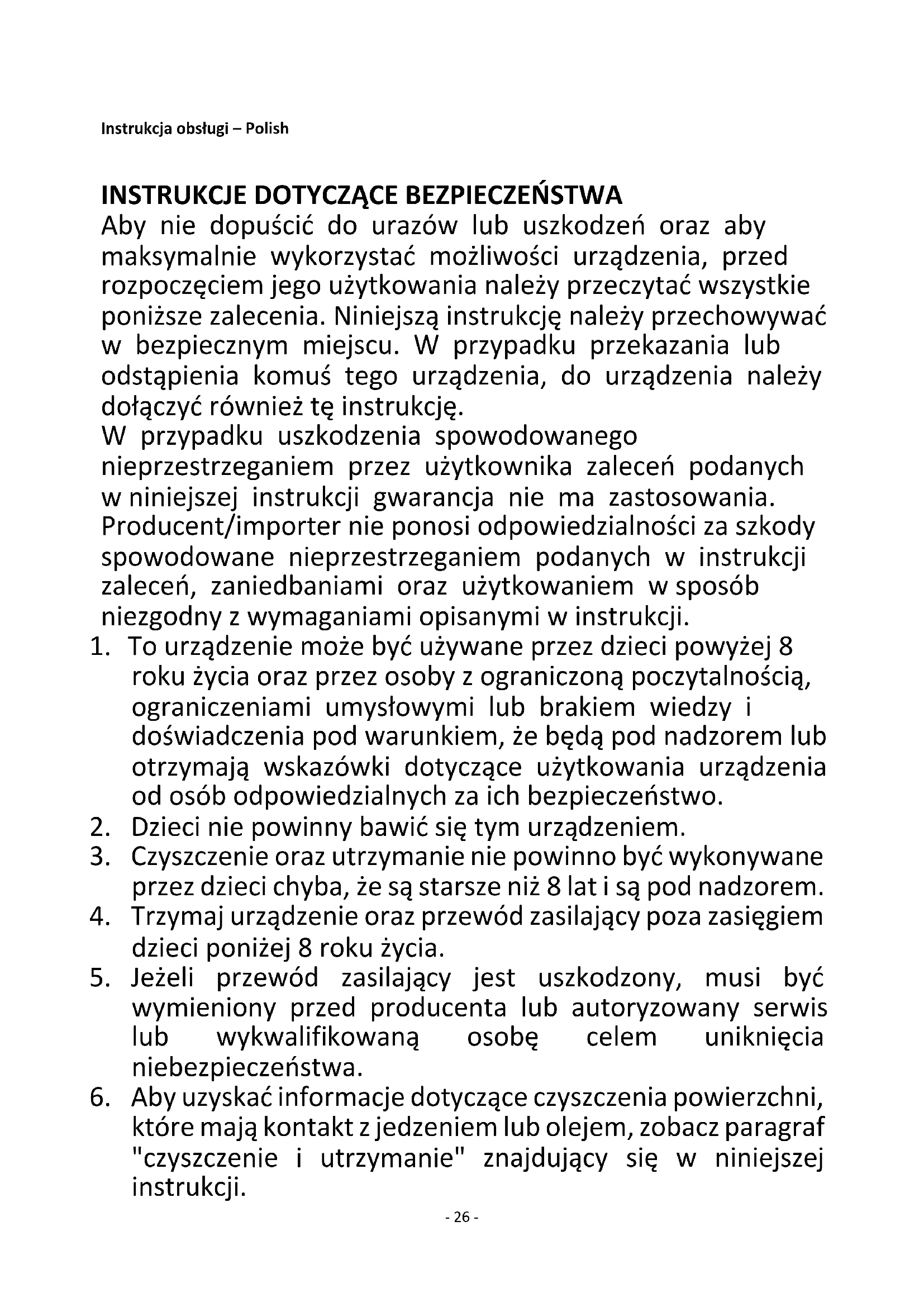 Instrukcja obsługi – Polish

INSTRUKCJE DOTYCZĄCE BEZPIECZEŃSTWA
Aby nie dopuścić do urazów lub uszkodzeń oraz aby maksymalnie wykorzystać możliwości urządzenia, przed rozpoczęciem jego użytkowania należy przeczytać wszystkie poniższe zalecenia. Niniejszą instrukcję należy przechowywać w bezpiecznym miejscu. W przypadku przekazania lub odstąpienia komuś tego urządzenia, do urządzenia należy dołączyć również tę instrukcję.
W przypadku uszkodzenia spowodowanego nieprzestrzeganiem przez użytkownika zaleceń podanych w niniejszej instrukcji gwarancja nie ma zastosowania. Producent/importer nie ponosi odpowiedzialności za szkody spowodowane nieprzestrzeganiem podanych w instrukcji zaleceń, zaniedbaniami oraz użytkowaniem w sposób niezgodny z wymaganiami opisanymi w instrukcji.
1. To urządzenie może być używane przez dzieci powyżej 8 roku życia oraz przez osoby z ograniczoną poczytalnością, ograniczeniami umysłowymi lub brakiem wiedzy i doświadczenia pod warunkiem, że będą pod nadzorem lub otrzymają wskazówki dotyczące użytkowania urządzenia od osób odpowiedzialnych za ich bezpieczeństwo.
2. Dzieci nie powinny bawić się tym urządzeniem.
3. Czyszczenie oraz utrzymanie nie powinno być wykonywane przez dzieci chyba, że są starsze niż 8 lat i są pod nadzorem.
4. Trzymaj urządzenie oraz przewód zasilający poza zasięgiem dzieci poniżej 8 roku życia.
5. Jeżeli przewód zasilający jest uszkodzony, musi być wymieniony przed producenta lub autoryzowany serwis lub wykwalifikowaną osobę celem uniknięcia niebezpieczeństwa.
6. Aby uzyskać informacje dotyczące czyszczenia powierzchni, które mają kontakt z jedzeniem lub olejem, zobacz paragraf "czyszczenie i utrzymanie" znajdujący się w niniejszej instrukcji.

- 26 -